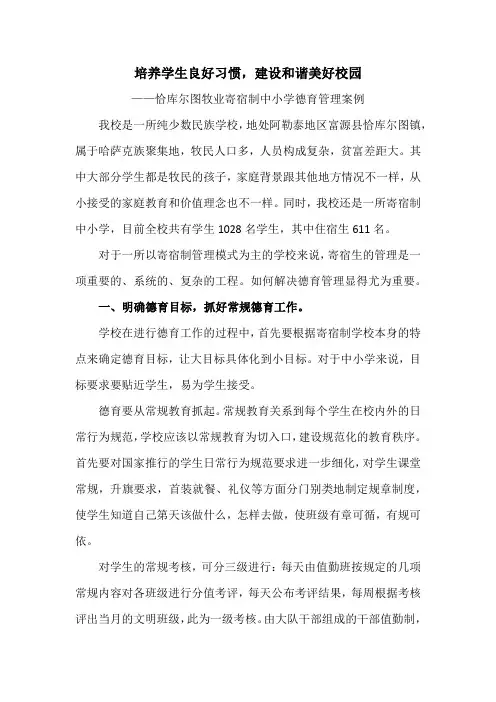 培养学生良好习惯，建设和谐美好校园

——恰库尔图牧业寄宿制中小学德育管理案例

我校是一所纯少数民族学校，地处阿勒泰地区富源县恰库尔图镇，属于哈萨克族聚集地，牧民人口多，人员构成复杂，贫富差距大。其中大部分学生都是牧民的孩子，家庭背景跟其他地方情况不一样，从小接受的家庭教育和价值理念也不一样。同时，我校还是一所寄宿制中小学，目前全校共有学生 1028 名学生，其中住宿生 611 名。

对于一所以寄宿制管理模式为主的学校来说，寄宿生的管理是一项重要的、系统的、复杂的工程。如何解决德育管理显得尤为重要。

一、明确德育目标，抓好常规德育工作。

学校在进行德育工作的过程中，首先要根据寄宿制学校本身的特点来确定德育目标，让大目标具体化到小目标。对于中小学来说，目标要求要贴近学生，易为学生接受。

德育要从常规教育抓起。常规教育关系到每个学生在校内外的日常行为规范，学校应该以常规教育为切入口，建设规范化的教育秩序。首先要对国家推行的学生日常行为规范要求进一步细化，对学生课堂常规，升旗要求，首装就餐、礼仪等方面分门别类地制定规章制度，使学生知道自己第天该做什么，怎样去做，使班级有章可循，有规可依。

对学生的常规考核，可分三级进行：每天由值勤班按规定的几项常规内容对各班级进行分值考评，每天公布考评结果，每周根据考核评出当月的文明班级，此为一级考核。由大队干部组成的干部值勤制，